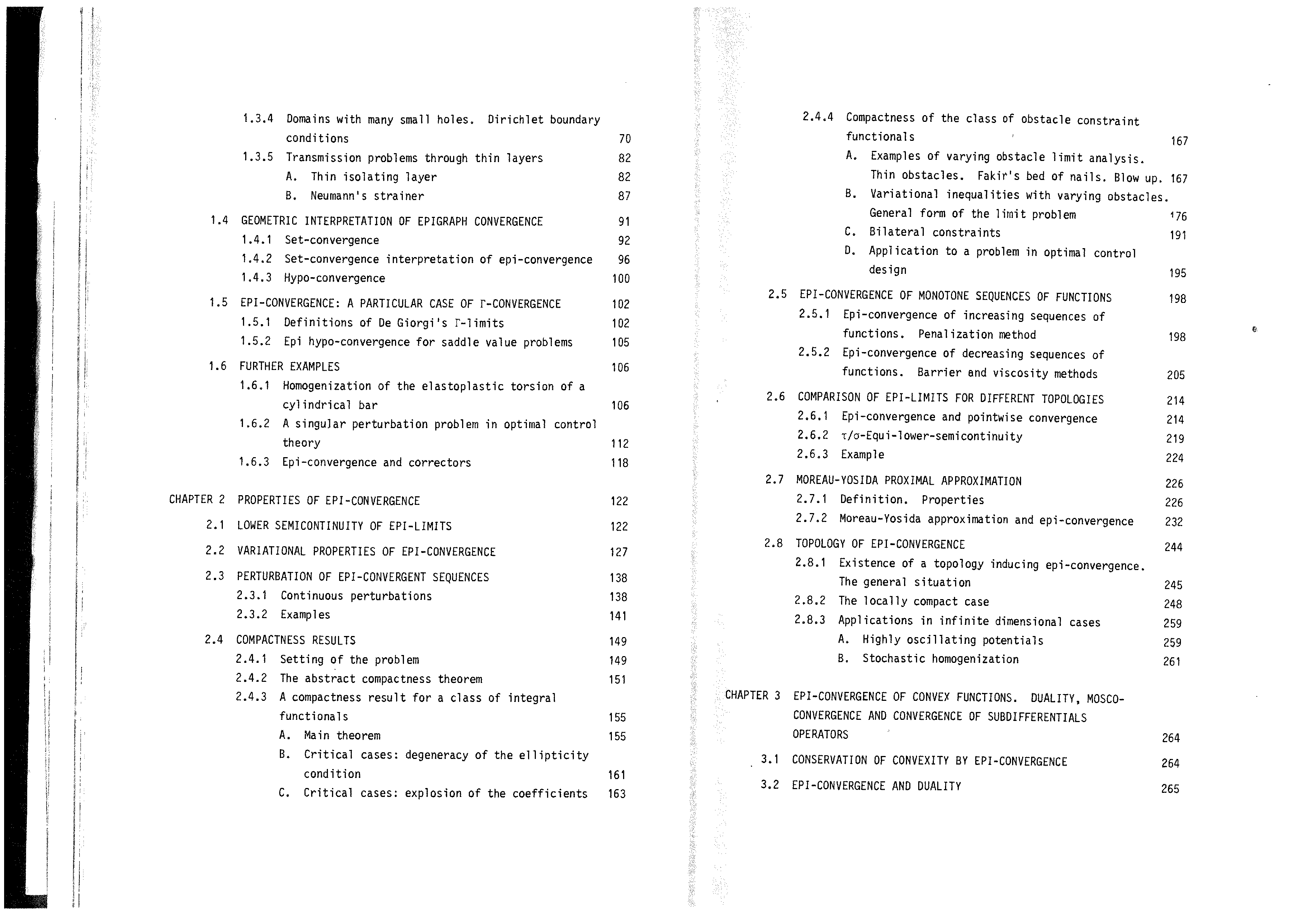 1.3.4 Domains with many small holes. Dirichlet boundary conditions 70

1.3.5 Transmission problems through thin layers 82

A. Thin isolating layer 82

B. Neumann's strainer 87

1.4 GEOMETRIC INTERPRETATION OF EPIGRAPH CONVERGENCE 91

1.4.1 Set-convergence 92

1.4.2 Set-convergence interpretation of epi-convergence 96

1.4.3 Hypo-convergence 100

1.5 EPI-CONVERGENCE: A PARTICULAR CASE OF $\Gamma$-CONVERGENCE 102

1.5.1 Definitions of De Giorgi's $\Gamma$-limits 102

1.5.2 Epi hypo-convergence for saddle value problems 105

1.6 FURTHER EXAMPLES 106

1.6.1 Homogenization of the elastoplastic torsion of a cylindrical bar 106

1.6.2 A singular perturbation problem in optimal control theory 112

1.6.3 Epi-convergence and correctors 118

CHAPTER 2 PROPERTIES OF EPI-CONVERGENCE 122

2.1 LOWER SEMICONTINUITY OF EPI-LIMITS 122

2.2 VARIATIONAL PROPERTIES OF EPI-CONVERGENCE 127

2.3 PERTURBATION OF EPI-CONVERGENT SEQUENCES 138

2.3.1 Continuous perturbations 138

2.3.2 Examples 141

2.4 COMPACTNESS RESULTS 149

2.4.1 Setting of the problem 149

2.4.2 The abstract compactness theorem 151

2.4.3 A compactness result for a class of integral functionals 155

A. Main theorem 155

B. Critical cases: degeneracy of the ellipticity condition 161

C. Critical cases: explosion of the coefficients 163

2.4.4 Compactness of the class of obstacle constraint functionals 167

A. Examples of varying obstacle limit analysis. Thin obstacles. Fakir's bed of nails. Blow up. 167

B. Variational inequalities with varying obstacles. General form of the limit problem 176

C. Bilateral constraints 191

D. Application to a problem in optimal control design 195

2.5 EPI-CONVERGENCE OF MONOTONE SEQUENCES OF FUNCTIONS 198

2.5.1 Epi-convergence of increasing sequences of functions. Penalization method 198

2.5.2 Epi-convergence of decreasing sequences of functions. Barrier and viscosity methods 205

2.6 COMPARISON OF EPI-LIMITS FOR DIFFERENT TOPOLOGIES 214

2.6.1 Epi-convergence and pointwise convergence 214

2.6.2 $\tau/\sigma$-Equi-lower-semicontinuity 219

2.6.3 Example 224

2.7 MOREAU-YOSIDA PROXIMAL APPROXIMATION 226

2.7.1 Definition. Properties 226

2.7.2 Moreau-Yosida approximation and epi-convergence 232

2.8 TOPOLOGY OF EPI-CONVERGENCE 244

2.8.1 Existence of a topology inducing epi-convergence. The general situation 245

2.8.2 The locally compact case 248

2.8.3 Applications in infinite dimensional cases 259

A. Highly oscillating potentials 259

B. Stochastic homogenization 261

CHAPTER 3 EPI-CONVERGENCE OF CONVEX FUNCTIONS. DUALITY, MOSCO-CONVERGENCE AND CONVERGENCE OF SUBDIFFERENTIALS OPERATORS 264

3.1 CONSERVATION OF CONVEXITY BY EPI-CONVERGENCE 264

3.2 EPI-CONVERGENCE AND DUALITY 265